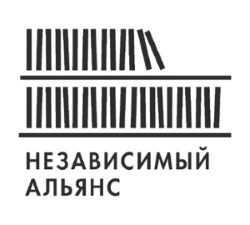 НЕЗАВИСИМЫЙ
АЛЬЯНС